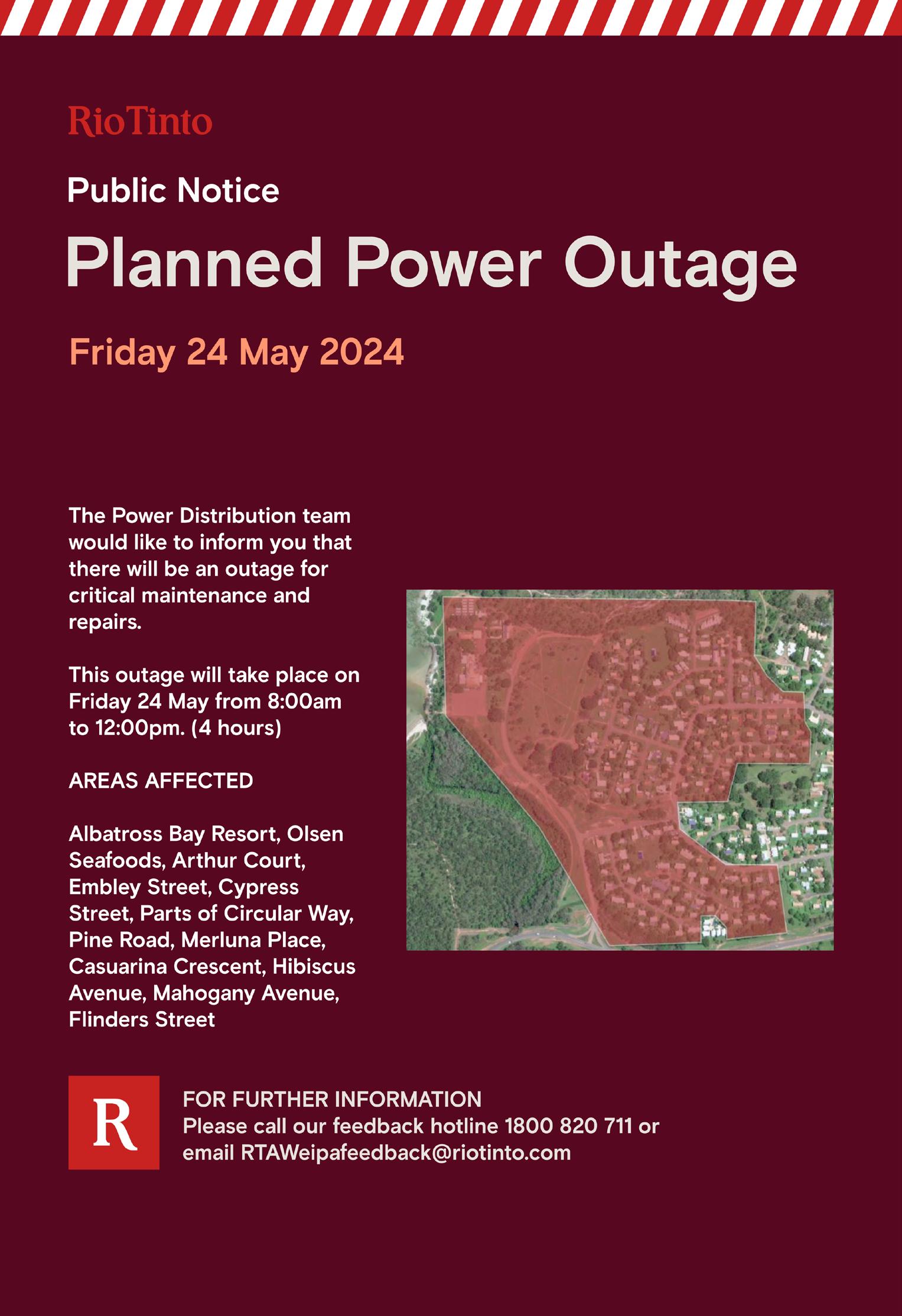 RioTinto

Public Notice

Planned Power Outage

Friday 24 May 2024

The Power Distribution team would like to inform you that there will be an outage for critical maintenance and repairs.

This outage will take place on Friday 24 May from 8:00am to 12:00pm. (4 hours)

AREAS AFFECTED

Albatross Bay Resort, Olsen Seafoods, Arthur Court, Embley Street, Cypress Street, Parts of Circular Way, Pine Road, Merluna Place, Casuarina Crescent, Hibiscus Avenue, Mahogany Avenue, Flinders Street

R

FOR FURTHER INFORMATION
Please call our feedback hotline 1800 820 711 or email RTAWeipafeedback@riotinto.com